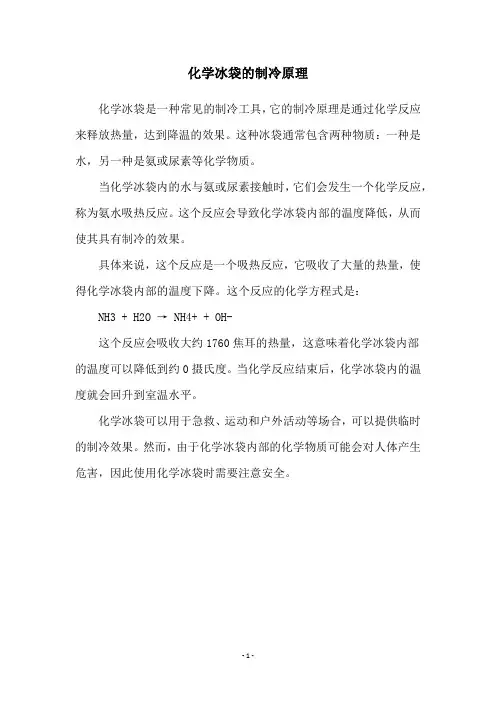 化学冰袋的制冷原理

化学冰袋是一种常见的制冷工具，它的制冷原理是通过化学反应来释放热量，达到降温的效果。这种冰袋通常包含两种物质：一种是水，另一种是氨或尿素等化学物质。

当化学冰袋内的水与氨或尿素接触时，它们会发生一个化学反应，称为氨水吸热反应。这个反应会导致化学冰袋内部的温度降低，从而使其具有制冷的效果。

具体来说，这个反应是一个吸热反应，它吸收了大量的热量，使得化学冰袋内部的温度下降。这个反应的化学方程式是：

$NH3 + H2O \rightarrow NH4+ + OH-$

这个反应会吸收大约 1760 焦耳的热量，这意味着化学冰袋内部的温度可以降低到约 0 摄氏度。当化学反应结束后，化学冰袋内的温度就会回升到室温水平。

化学冰袋可以用于急救、运动和户外活动等场合，可以提供临时的制冷效果。然而，由于化学冰袋内部的化学物质可能会对人体产生危害，因此使用化学冰袋时需要注意安全。

- 1 -